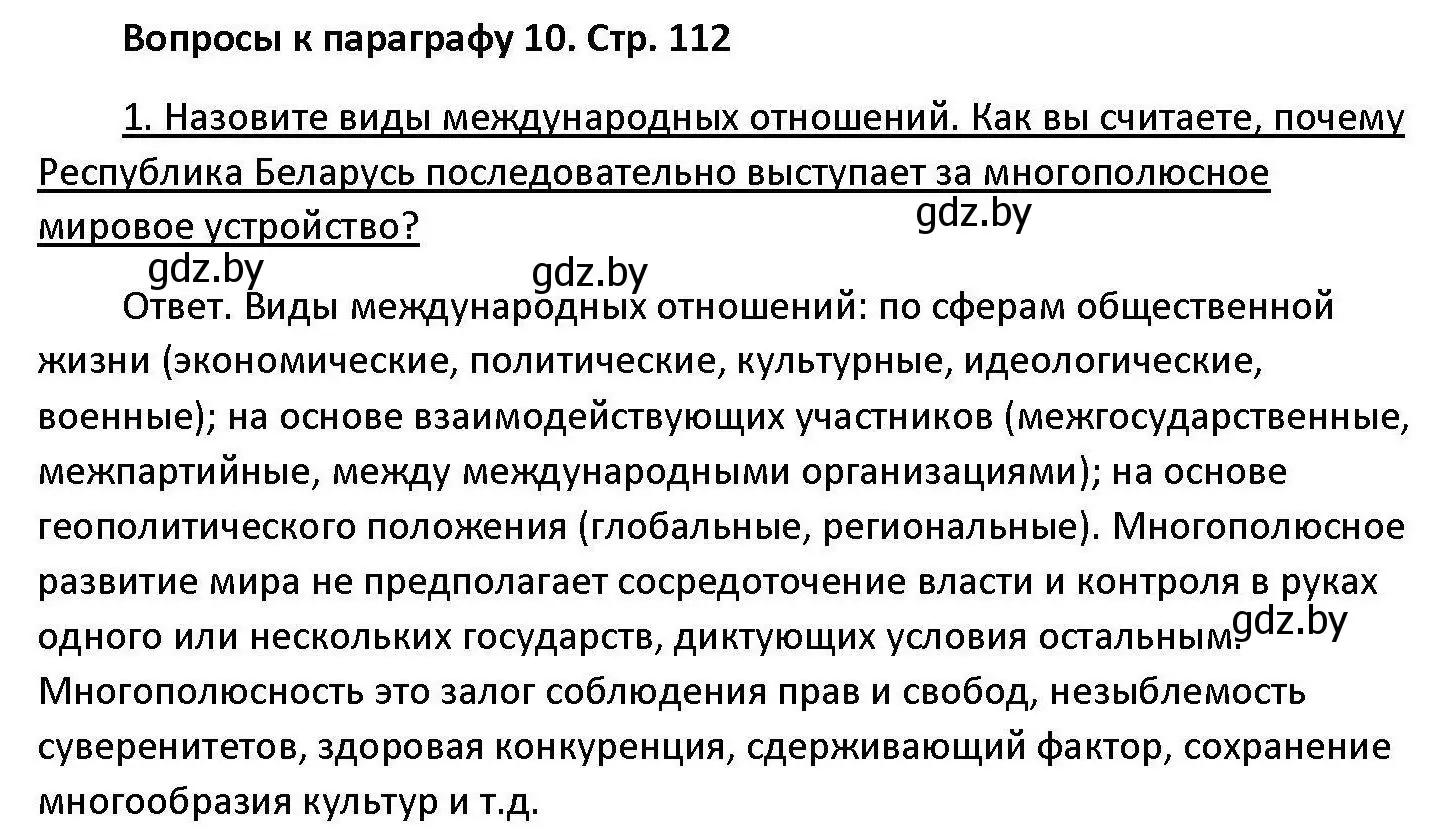 Вопросы к параграфу 10. Стр. 112

1. Назовите виды международных отношений. Как вы считаете, почему Республика Беларусь последовательно выступает за многополюсное мировое устройство?

gdz.by

gdz.by gdz.by

Ответ. Виды международных отношений: по сферам общественной жизни (экономические, политические, культурные, идеологические, военные); на основе взаимодействующих участников (межгосударственные, межпартийные, между международными организациями); на основе геополитического положения (глобальные, региональные). Многополюсное развитие мира не предполагает сосредоточение власти и контроля в руках одного или нескольких государств, диктующих условия остальным. gdz.by Многополюсность это залог соблюдения прав и свобод, незыблемость суверенитетов, здоровая конкуренция, сдерживающий фактор, сохранение многообразия культур и т.д.